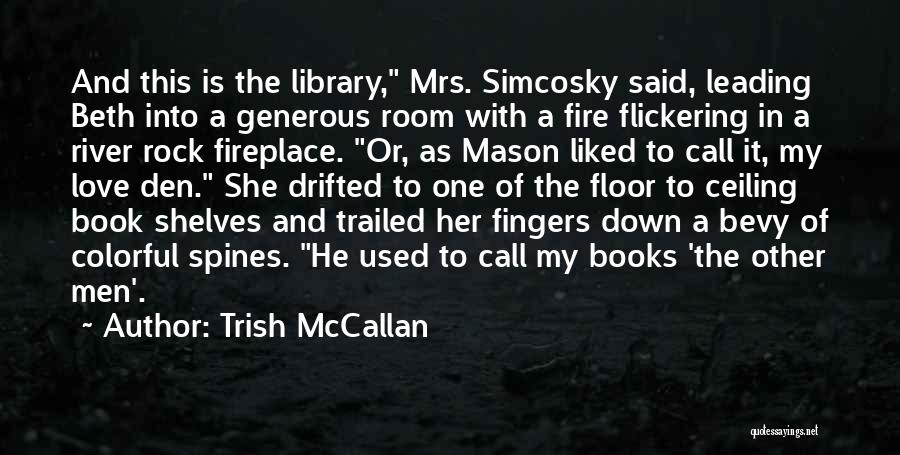 And this is the library," Mrs. Simcosky said, leading Beth into a generous room with a fire flickering in a river rock fireplace. "Or, as Mason liked to call it, my love den." She drifted to one of the floor to ceiling book shelves and trailed her fingers down a bevy of colorful spines. "He used to call my books 'the other men'.

~ Author: Trish McCallan

quotessayings.net